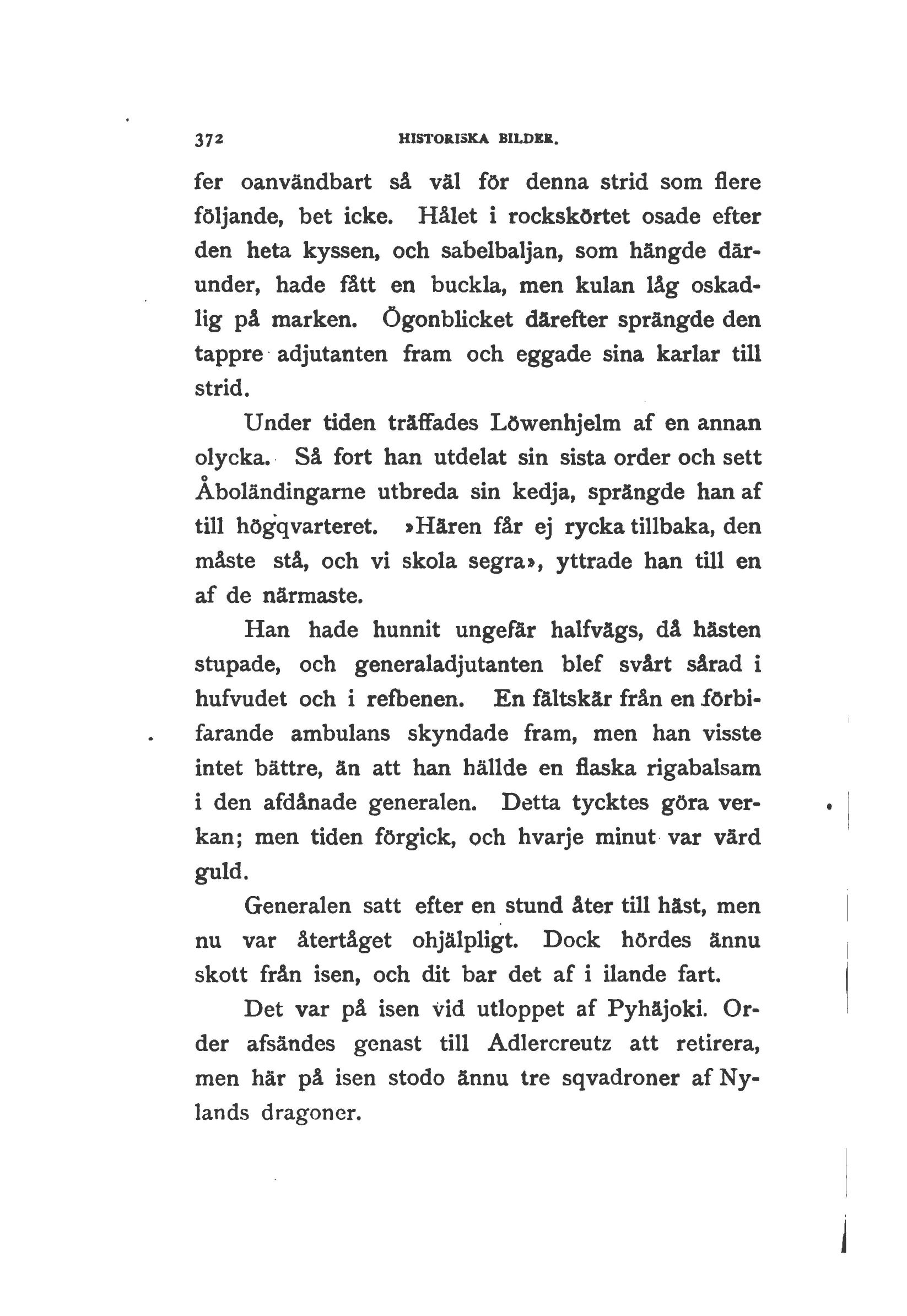 372 HISTORISKA BILDER.

fer oanvändbart så väl för denna strid som flere följande, bet icke. Hålet i rockskörtet osade efter den heta kyssen, och sabelbaljan, som hängde därunder, hade fått en buckla, men kulan låg oskadlig på marken. Ögonblicket därefter sprängde den tappre adjutanten fram och eggade sina karlar till strid.

Under tiden träffades Löwenhjelm af en annan olycka. Så fort han utdelat sin sista order och sett Åboländingarne utbreda sin kedja, sprängde han af till högqvarteret. »Hären får ej rycka tillbaka, den måste stå, och vi skola segra», yttrade han till en af de närmaste.

Han hade hunnit ungefär halfvägs, då hästen stupade, och generaladjutanten blef svårt sårad i hufvudet och i refbenen. En fältskär från en förbifarande ambulans skyndade fram, men han visste intet bättre, än att han hällde en flaska rigabalsam i den afdånade generalen. Detta tycktes göra verkan; men tiden förgick, och hvarje minut var värd guld.

Generalen satt efter en stund åter till häst, men nu var återtåget ohjälpligt. Dock hördes ännu skott från isen, och dit bar det af i ilande fart.

Det var på isen vid utloppet af Pyhäjoki. Order afsändes genast till Adlercreutz att retirera, men här på isen stodo ännu tre sqvadroner af Nylands dragoner.